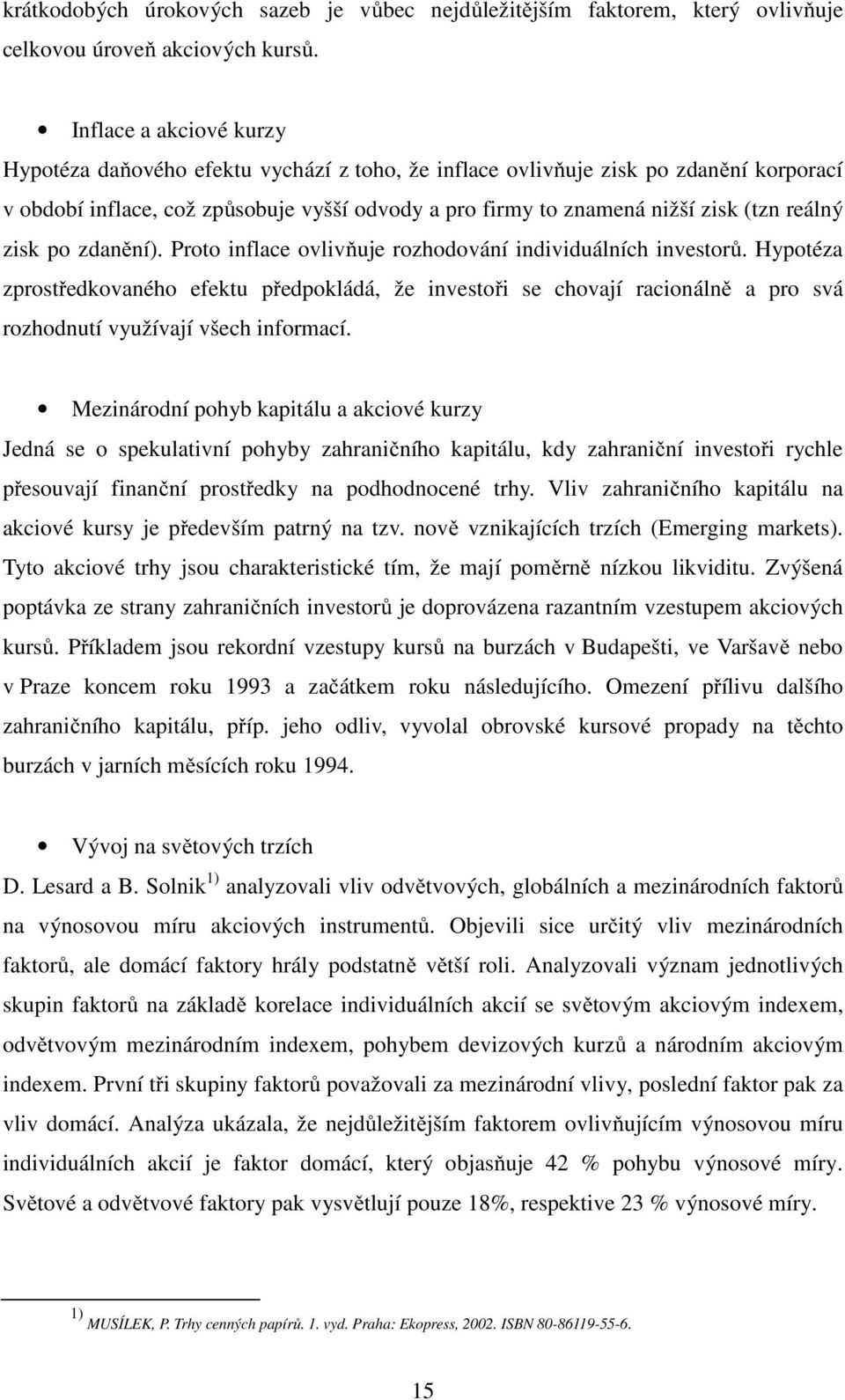 krátkodobých úrokových sazeb je vůbec nejdůležitějším faktorem, který ovlivňuje celkovou úroveň akciových kursů.

• Inflace a akciové kurzy
Hypotéza daňového efektu vychází z toho, že inflace ovlivňuje zisk po zdanění korporací v období inflace, což způsobuje vyšší odvody a pro firmy to znamená nižší zisk (tzn reálný zisk po zdanění). Proto inflace ovlivňuje rozhodování individuálních investorů. Hypotéza zprostředkovaného efektu předpokládá, že investoři se chovají racionálně a pro svá rozhodnutí využívají všech informací.

• Mezinárodní pohyb kapitálu a akciové kurzy
Jedná se o spekulativní pohyby zahraničního kapitálu, kdy zahraniční investoři rychle přesouvají finanční prostředky na podhodnocené trhy. Vliv zahraničního kapitálu na akciové kursy je především patrný na tzv. nově vznikajících trzích (Emerging markets). Tyto akciové trhy jsou charakteristické tím, že mají poměrně nízkou likviditu. Zvýšená poptávka ze strany zahraničních investorů je doprovázena razantním vzestupem akciových kursů. Příkladem jsou rekordní vzestupy kursů na burzách v Budapešti, ve Varšavě nebo v Praze koncem roku 1993 a začátkem roku následujícího. Omezení přílivu dalšího zahraničního kapitálu, příp. jeho odliv, vyvolal obrovské kursové propady na těchto burzách v jarních měsících roku 1994.

• Vývoj na světových trzích
D. Lesard a B. Solnik $^{1)}$ analyzovali vliv odvětvových, globálních a mezinárodních faktorů na výnosovou míru akciových instrumentů. Objevili sice určitý vliv mezinárodních faktorů, ale domácí faktory hrály podstatně větší roli. Analyzovali význam jednotlivých skupin faktorů na základě korelace individuálních akcií se světovým akciovým indexem, odvětvovým mezinárodním indexem, pohybem devizových kurzů a národním akciovým indexem. První tři skupiny faktorů považovali za mezinárodní vlivy, poslední faktor pak za vliv domácí. Analýza ukázala, že nejdůležitějším faktorem ovlivňujícím výnosovou míru individuálních akcií je faktor domácí, který objasňuje 42 % pohybu výnosové míry. Světové a odvětvové faktory pak vysvětlují pouze 18%, respektive 23 % výnosové míry.

$^{1)}$ MUSÍLEK, P. Trhy cenných papírů. 1. vyd. Praha: Ekopress, 2002. ISBN 80-86119-55-6.

15